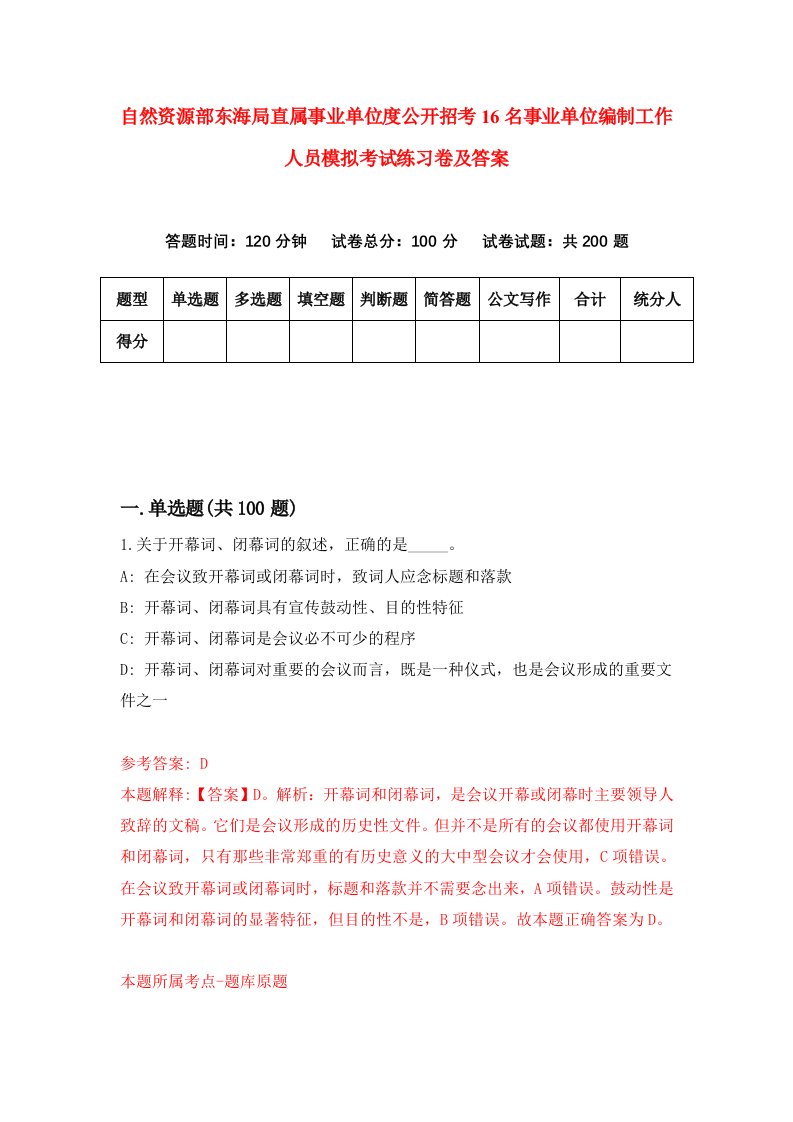 自然资源部东海局直属事业单位度公开招考16名事业单位编制工作人员模拟考试练习卷及答案

答题时间：120分钟　试卷总分：100分　试卷试题：共200题

| 题型 | 单选题 | 多选题 | 填空题 | 判断题 | 简答题 | 公文写作 | 合计 | 统分人 |
|---|---|---|---|---|---|---|---|---|
| 得分 | | | | | | | | |

一.单选题(共100题)

1.关于开幕词、闭幕词的叙述，正确的是_____。

A: 在会议致开幕词或闭幕词时，致词人应念标题和落款

B: 开幕词、闭幕词具有宣传鼓动性、目的性特征

C: 开幕词、闭幕词是会议必不可少的程序

D: 开幕词、闭幕词对重要的会议而言，既是一种仪式，也是会议形成的重要文件之一

参考答案: D

本题解释:【答案】D。解析：开幕词和闭幕词，是会议开幕或闭幕时主要领导人致辞的文稿。它们是会议形成的历史性文件。但并不是所有的会议都使用开幕词和闭幕词，只有那些非常郑重的有历史意义的大中型会议才会使用，C项错误。在会议致开幕词或闭幕词时，标题和落款并不需要念出来，A项错误。鼓动性是开幕词和闭幕词的显著特征，但目的性不是，B项错误。故本题正确答案为D。

本题所属考点-题库原题